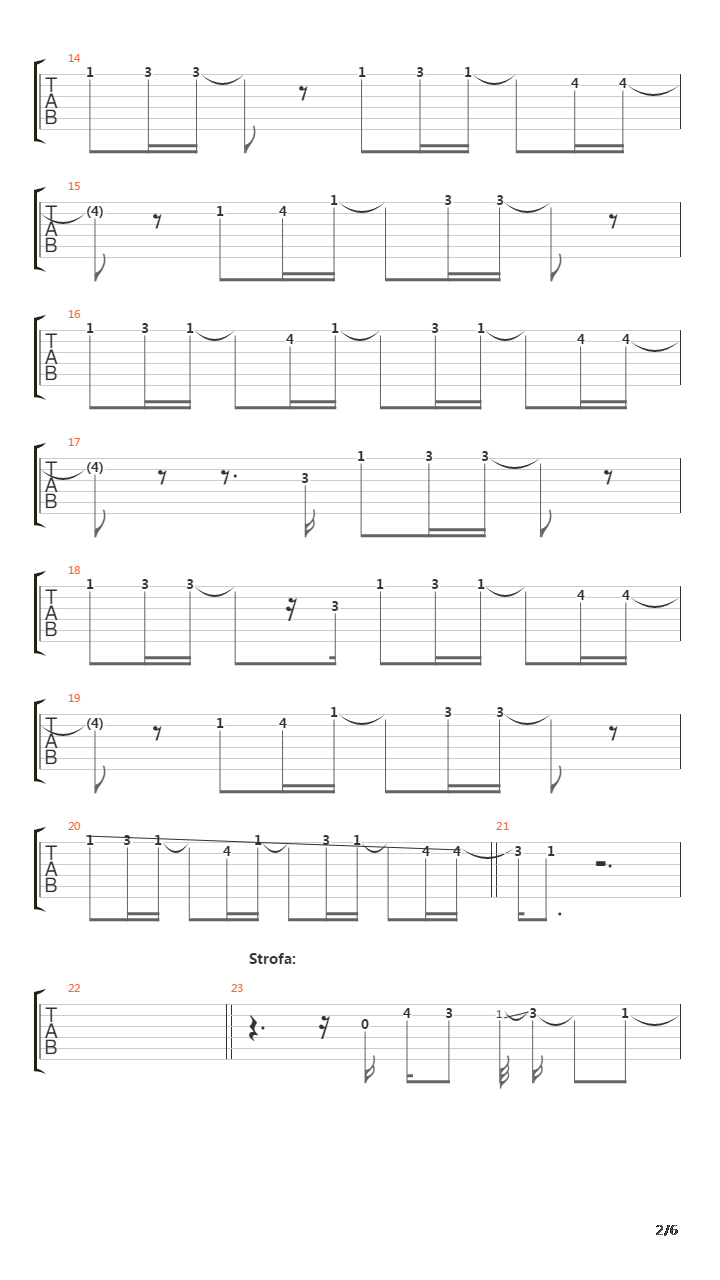 14
T
A
B
1 3 3 1 3 1 4 4

15
T
A
B
(4) 1 4 1 3 3

16
T
A
B
1 3 1 4 1 3 1 4 4

17
T
A
B
(4) 3 1 3 3

18
T
A
B
1 3 3 3 1 3 1 4 4

19
T
A
B
(4) 1 4 1 3 3

20
T
A
B
1 3 1 4 1 3 1 4 4

21
3 1

Strofa:

22
T
A
B

23
0 4 3 1 3 1

2/6